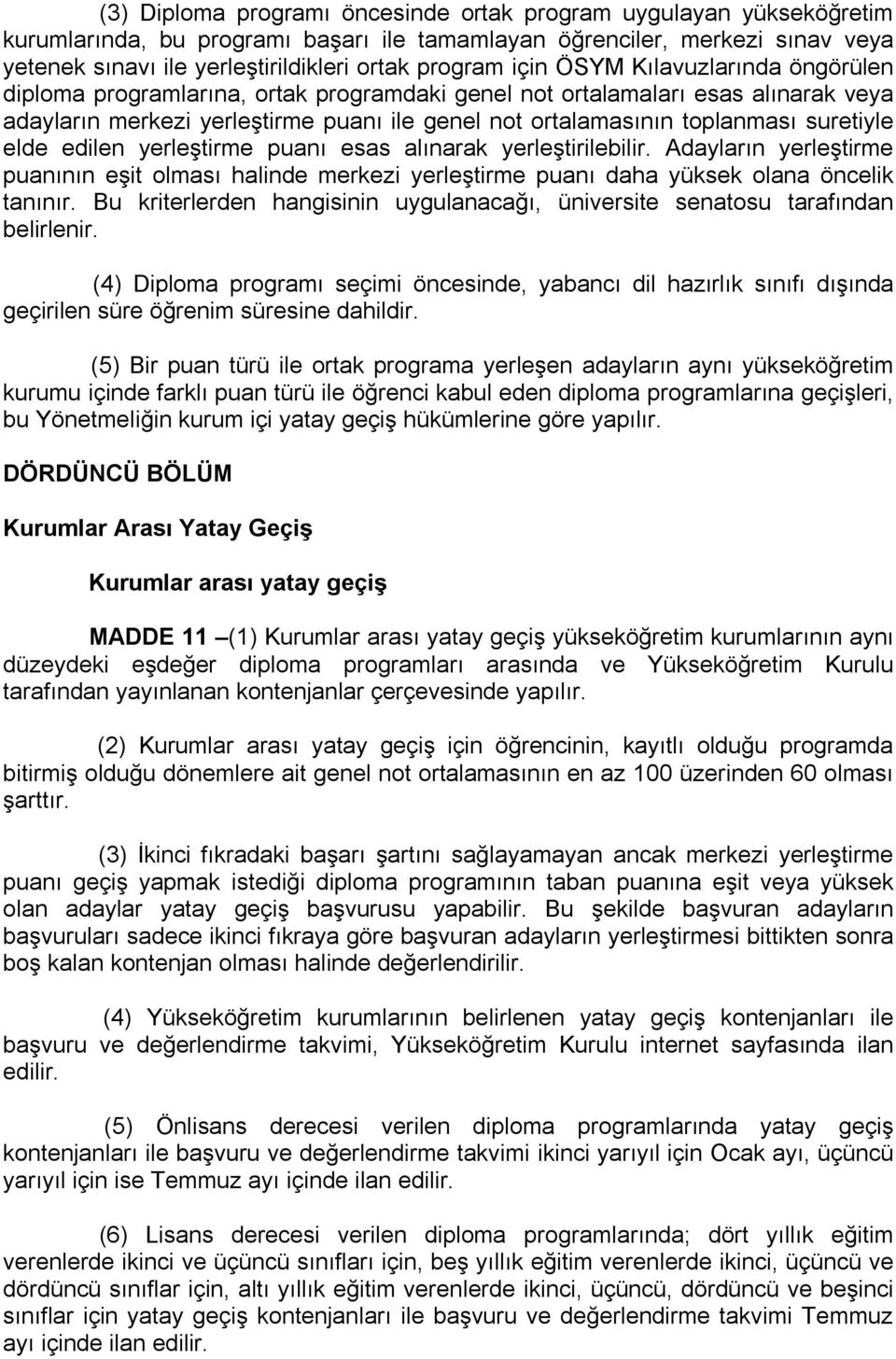 (3) Diploma programı öncesinde ortak program uygulayan yükseköğretim kurumlarında, bu programı başarı ile tamamlayan öğrenciler, merkezi sınav veya yetenek sınavı ile yerleştirildikleri ortak program için ÖSYM Kılavuzlarında öngörülen diploma programlarına, ortak programdaki genel not ortalamaları esas alınarak veya adayların merkezi yerleştirme puanı ile genel not ortalamasının toplanması suretiyle elde edilen yerleştirme puanı esas alınarak yerleştirilebilir. Adayların yerleştirme puanının eşit olması halinde merkezi yerleştirme puanı daha yüksek olana öncelik tanınır. Bu kriterlerden hangisinin uygulanacağı, üniversite senatosu tarafından belirlenir.

(4) Diploma programı seçimi öncesinde, yabancı dil hazırlık sınıfı dışında geçirilen süre öğrenim süresine dahildir.

(5) Bir puan türü ile ortak programa yerleşen adayların aynı yükseköğretim kurumu içinde farklı puan türü ile öğrenci kabul eden diploma programlarına geçişleri, bu Yönetmeliğin kurum içi yatay geçiş hükümlerine göre yapılır.

DÖRDÜNCÜ BÖLÜM

Kurumlar Arası Yatay Geçiş

Kurumlar arası yatay geçiş

MADDE 11 –(1) Kurumlar arası yatay geçiş yükseköğretim kurumlarının aynı düzeydeki eşdeğer diploma programları arasında ve Yükseköğretim Kurulu tarafından yayınlanan kontenjanlar çerçevesinde yapılır.

(2) Kurumlar arası yatay geçiş için öğrencinin, kayıtlı olduğu programda bitirmiş olduğu dönemlere ait genel not ortalamasının en az 100 üzerinden 60 olması şarttır.

(3) İkinci fıkradaki başarı şartını sağlayamayan ancak merkezi yerleştirme puanı geçiş yapmak istediği diploma programının taban puanına eşit veya yüksek olan adaylar yatay geçiş başvurusu yapabilir. Bu şekilde başvuran adayların başvuruları sadece ikinci fıkraya göre başvuran adayların yerleştirmesi bittikten sonra boş kalan kontenjan olması halinde değerlendirilir.

(4) Yükseköğretim kurumlarının belirlenen yatay geçiş kontenjanları ile başvuru ve değerlendirme takvimi, Yükseköğretim Kurulu internet sayfasında ilan edilir.

(5) Önlisans derecesi verilen diploma programlarında yatay geçiş kontenjanları ile başvuru ve değerlendirme takvimi ikinci yarıyıl için Ocak ayı, üçüncü yarıyıl için ise Temmuz ayı içinde ilan edilir.

(6) Lisans derecesi verilen diploma programlarında; dört yıllık eğitim verenlerde ikinci ve üçüncü sınıfları için, beş yıllık eğitim verenlerde ikinci, üçüncü ve dördüncü sınıflar için, altı yıllık eğitim verenlerde ikinci, üçüncü, dördüncü ve beşinci sınıflar için yatay geçiş kontenjanları ile başvuru ve değerlendirme takvimi Temmuz ayı içinde ilan edilir.